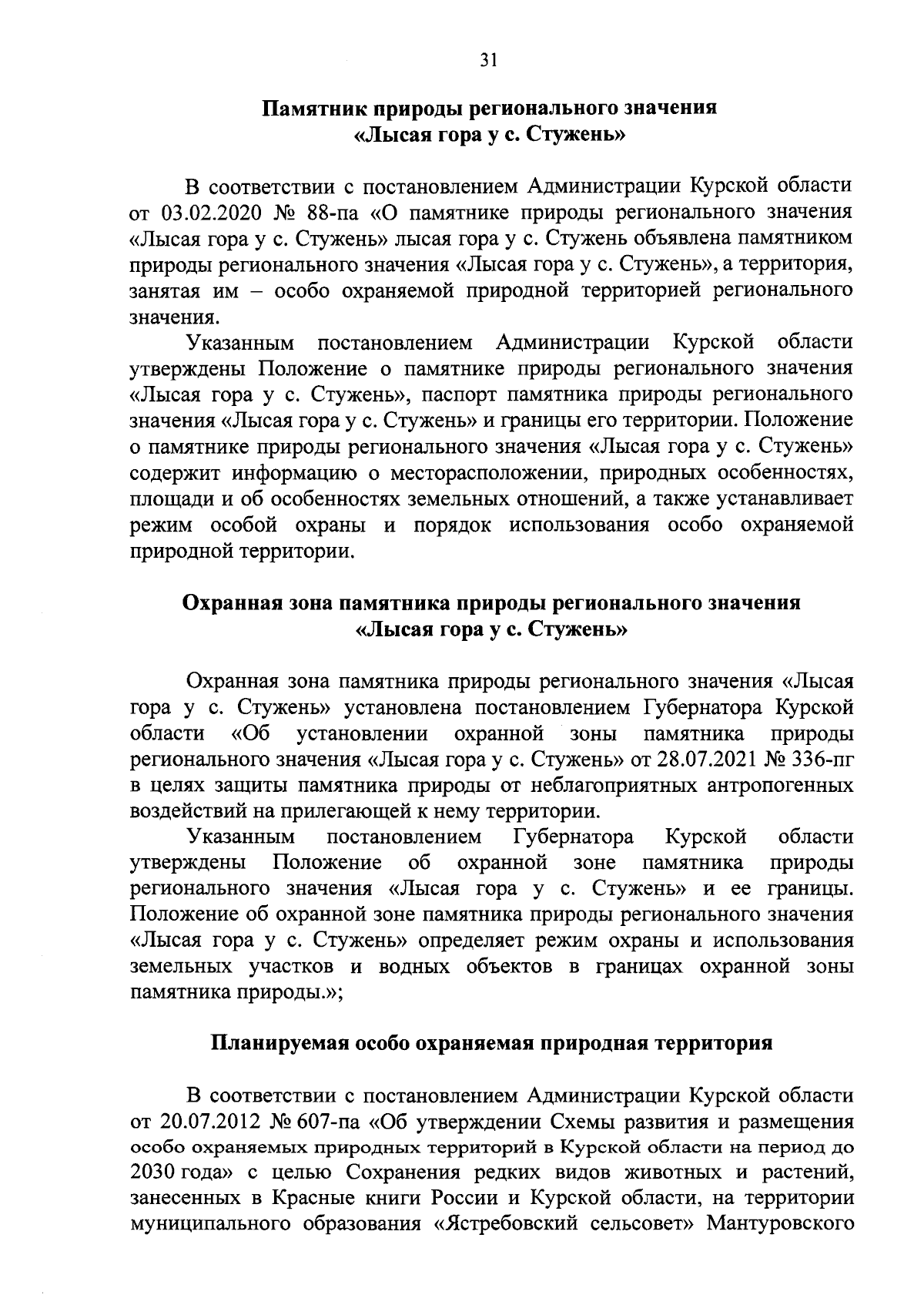 31

Памятник природы регионального значения
«Лысая гора у с. Стужень»

В соответствии с постановлением Администрации Курской области от 03.02.2020 № 88-па «О памятнике природы регионального значения «Лысая гора у с. Стужень» лысая гора у с. Стужень объявлена памятником природы регионального значения «Лысая гора у с. Стужень», а территория, занятая им – особо охраняемой природной территорией регионального значения.

Указанным постановлением Администрации Курской области утверждены Положение о памятнике природы регионального значения «Лысая гора у с. Стужень», паспорт памятника природы регионального значения «Лысая гора у с. Стужень» и границы его территории. Положение о памятнике природы регионального значения «Лысая гора у с. Стужень» содержит информацию о месторасположении, природных особенностях, площади и об особенностях земельных отношений, а также устанавливает режим особой охраны и порядок использования особо охраняемой природной территории.

Охранная зона памятника природы регионального значения
«Лысая гора у с. Стужень»

Охранная зона памятника природы регионального значения «Лысая гора у с. Стужень» установлена постановлением Губернатора Курской области «Об установлении охранной зоны памятника природы регионального значения «Лысая гора у с. Стужень» от 28.07.2021 № 336-пг в целях защиты памятника природы от неблагоприятных антропогенных воздействий на прилегающей к нему территории.

Указанным постановлением Губернатора Курской области утверждены Положение об охранной зоне памятника природы регионального значения «Лысая гора у с. Стужень» и ее границы. Положение об охранной зоне памятника природы регионального значения «Лысая гора у с. Стужень» определяет режим охраны и использования земельных участков и водных объектов в границах охранной зоны памятника природы.»;

Планируемая особо охраняемая природная территория

В соответствии с постановлением Администрации Курской области от 20.07.2012 № 607-па «Об утверждении Схемы развития и размещения особо охраняемых природных территорий в Курской области на период до 2030 года» с целью Сохранения редких видов животных и растений, занесенных в Красные книги России и Курской области, на территории муниципального образования «Ястребовский сельсовет» Мантуровского